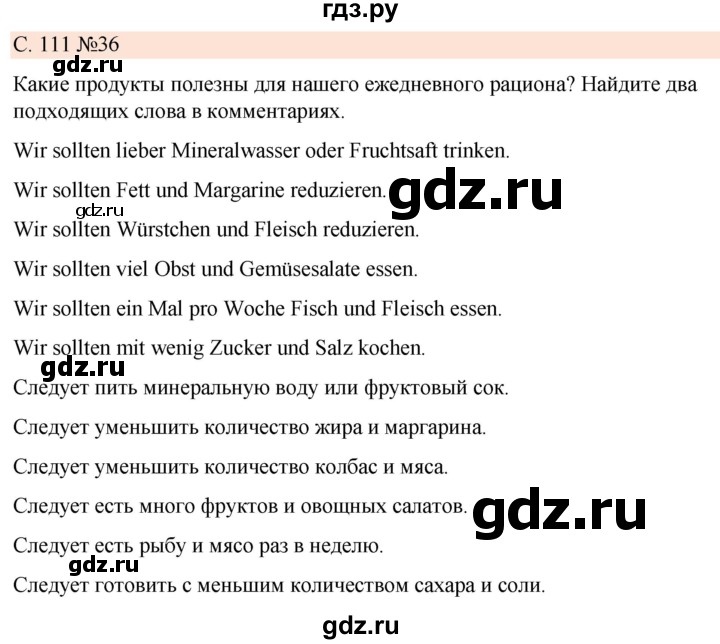 гдз.ру

С. 111 №36

gdz.ru

Какие продукты полезны для нашего ежедневного рациона? Найдите два подходящих слова в комментариях.

Wir sollten lieber Mineralwasser oder Fruchtsaft trinken.

Wir sollten Fett und Margarine reduzieren.

gdz.ru

gdz.ru

Wir sollten Würstchen und Fleisch reduzieren.

Wir sollten viel Obst und Gemüsesalate essen.

Wir sollten ein Mal pro Woche Fisch und Fleisch essen.

Wir sollten mit wenig Zucker und Salz kochen.

gdz.ru

Следует пить минеральную воду или фруктовый сок.

Следует уменьшить количество жира и маргарина.

Следует уменьшить количество колбас и мяса.

Следует есть много фруктов и овощных салатов.

gdz.ru

Следует есть рыбу и мясо раз в неделю.

gdz.ru

Следует готовить с меньшим количеством сахара и соли.

gdz.ru